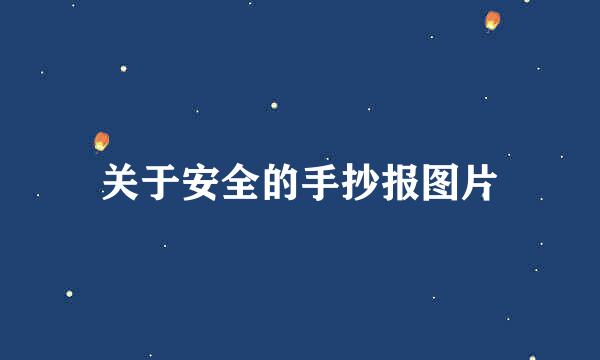 关于安全的手抄报图片